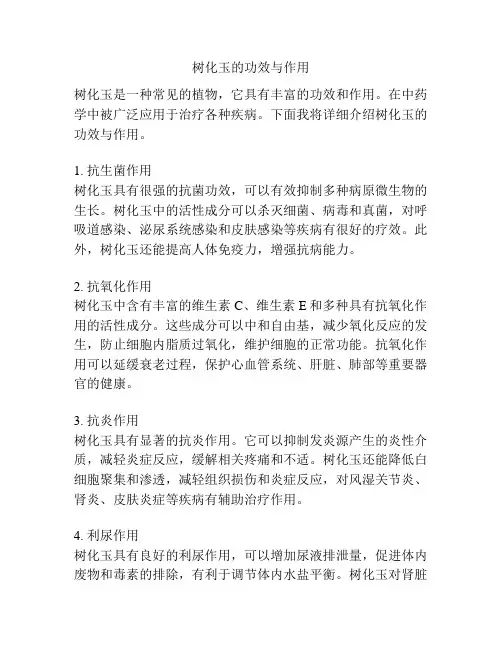 树化玉的功效与作用

树化玉是一种常见的植物，它具有丰富的功效和作用。在中药学中被广泛应用于治疗各种疾病。下面我将详细介绍树化玉的功效与作用。

1. 抗生菌作用
树化玉具有很强的抗菌功效，可以有效抑制多种病原微生物的生长。树化玉中的活性成分可以杀灭细菌、病毒和真菌，对呼吸道感染、泌尿系统感染和皮肤感染等疾病有很好的疗效。此外，树化玉还能提高人体免疫力，增强抗病能力。

2. 抗氧化作用
树化玉中含有丰富的维生素 C、维生素 E 和多种具有抗氧化作用的活性成分。这些成分可以中和自由基，减少氧化反应的发生，防止细胞内脂质过氧化，维护细胞的正常功能。抗氧化作用可以延缓衰老过程，保护心血管系统、肝脏、肺部等重要器官的健康。

3. 抗炎作用
树化玉具有显著的抗炎作用。它可以抑制发炎源产生的炎性介质，减轻炎症反应，缓解相关疼痛和不适。树化玉还能降低白细胞聚集和渗透，减轻组织损伤和炎症反应，对风湿关节炎、肾炎、皮肤炎症等疾病有辅助治疗作用。

4. 利尿作用
树化玉具有良好的利尿作用，可以增加尿液排泄量，促进体内废物和毒素的排除，有利于调节体内水盐平衡。树化玉对肾脏